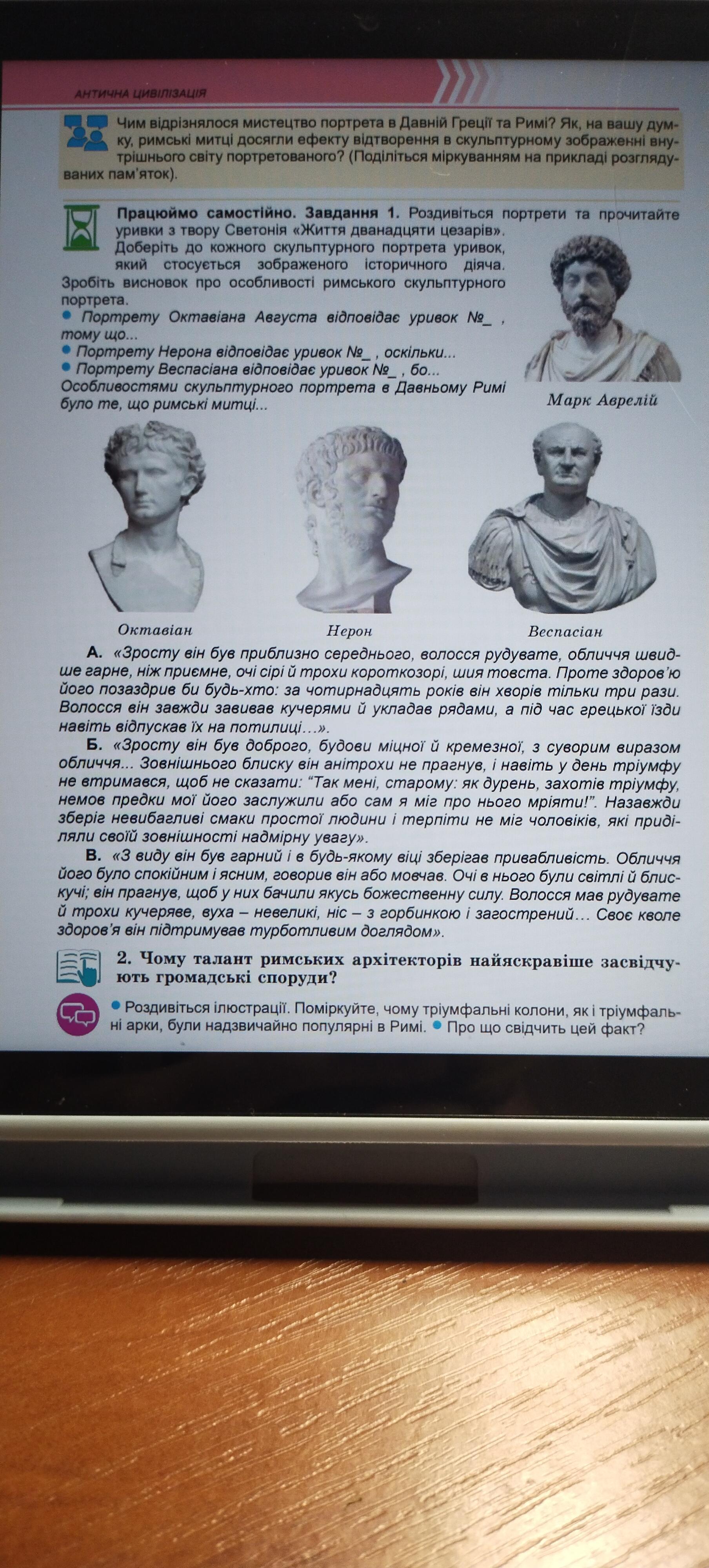 АНТИЧНА ЦИВІЛІЗАЦІЯ

Чим відрізнялося мистецтво портрета в Давній Греції та Римі? Як, на вашу думку, римські митці досягли ефекту відтворення в скульптурному зображенні внутрішнього світу портретованого? (Поділіться міркуванням на прикладі розглядуваних пам'яток).

Працюймо самостійно. Завдання 1. Роздивіться портрети та прочитайте уривки з твору Светонія «Життя дванадцяти цезарів». Доберіть до кожного скульптурного портрета уривок, який стосується зображеного історичного діяча. Зробіть висновок про особливості римського скульптурного портрета.
• Портрету Октавіана Августа відповідає уривок №_ , тому що...
• Портрету Нерона відповідає уривок №_ , оскільки...
• Портрету Веспасіана відповідає уривок №_ , бо...
Особливостями скульптурного портрета в Давньому Римі було те, що римські митці...

Марк Аврелій

Октавіан

Нерон

Веспасіан

А. «Зросту він був приблизно середнього, волосся рудувате, обличчя швидше гарне, ніж приємне, очі сірі й трохи короткозорі, шия товста. Проте здоров'ю його позаздрив би будь-хто: за чотирнадцять років він хворів тільки три рази. Волосся він завжди завивав кучерями й укладав рядами, а під час грецької їзди навіть відпускав їх на потилиці…».

Б. «Зросту він був доброго, будови міцної й кремезної, з суворим виразом обличчя... Зовнішнього блиску він анітрохи не прагнув, і навіть у день тріумфу не втримався, щоб не сказати: "Так мені, старому: як дурень, захотів тріумфу, немов предки мої його заслужили або сам я міг про нього мріяти!". Назавжди зберіг невибагливі смаки простої людини і терпіти не міг чоловіків, які приділяли своїй зовнішності надмірну увагу».

В. «З виду він був гарний і в будь-якому віці зберігав привабливість. Обличчя його було спокійним і ясним, говорив він або мовчав. Очі в нього були світлі й блискучі; він прагнув, щоб у них бачили якусь божественну силу. Волосся мав рудувате й трохи кучеряве, вуха – невеликі, ніс – з горбинкою і загострений… Своє кволе здоров'я він підтримував турботливим доглядом».

2. Чому талант римських архітекторів найяскравіше засвідчують громадські споруди?

• Роздивіться ілюстрації. Поміркуйте, чому тріумфальні колони, як і тріумфальні арки, були надзвичайно популярні в Римі. • Про що свідчить цей факт?